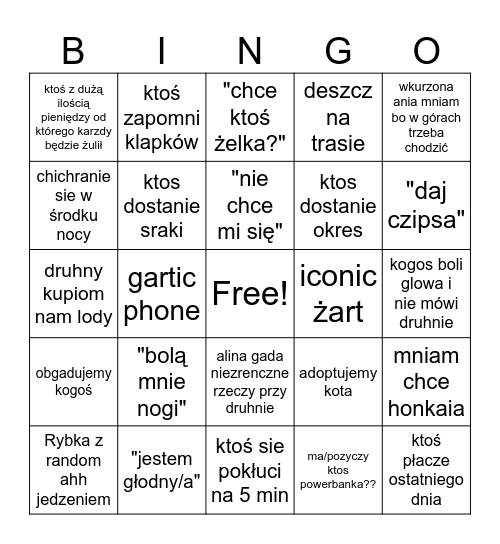 | B | I | N | G | O |
|---|---|---|---|---|
| ktoś z dużą ilością pieniędzy od którego karzdy będzie żulił | ktoś zapomni klapków | "chce ktoś żelka?" | deszcz na trasie | wkurzona ania mniam bo w górach trzeba chodzić |
| chichranie sie w środku nocy | ktos dostanie sraki | "nie chce mi się" | ktos dostanie okres | "daj czipsa" |
| druhny kupiom nam lody | gartic phone | Free! | iconic żart | kogos boli glowa i nie mówi druhnie |
| obgadujemy kogoś | "bolą mnie nogi" | alina gada niezrenczne rzeczy przy druhnie | adoptujemy kota | mniam chce honkaia |
| Rybka z random ahh jedzeniem | "jestem głodny/a" | ktoś sie pokłuci na 5 min | ma/pozyczy ktos powerbanka?? | ktoś płacze ostatniego dnia |